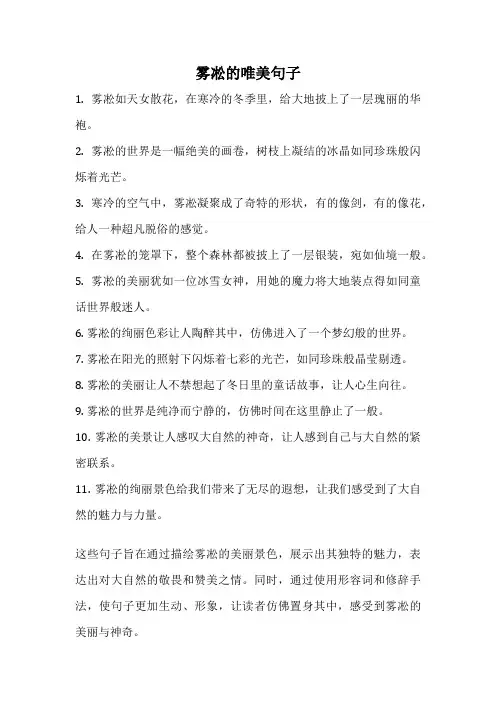 雾凇的唯美句子

1. 雾凇如天女散花，在寒冷的冬季里，给大地披上了一层瑰丽的华袍。

2. 雾凇的世界是一幅绝美的画卷，树枝上凝结的冰晶如同珍珠般闪烁着光芒。

3. 寒冷的空气中，雾凇凝聚成了奇特的形状，有的像剑，有的像花，给人一种超凡脱俗的感觉。

4. 在雾凇的笼罩下，整个森林都被披上了一层银装，宛如仙境一般。

5. 雾凇的美丽犹如一位冰雪女神，用她的魔力将大地装点得如同童话世界般迷人。

6. 雾凇的绚丽色彩让人陶醉其中，仿佛进入了一个梦幻般的世界。

7. 雾凇在阳光的照射下闪烁着七彩的光芒，如同珍珠般晶莹剔透。

8. 雾凇的美丽让人不禁想起了冬日里的童话故事，让人心生向往。

9. 雾凇的世界是纯净而宁静的，仿佛时间在这里静止了一般。

10. 雾凇的美景让人感叹大自然的神奇，让人感到自己与大自然的紧密联系。

11. 雾凇的绚丽景色给我们带来了无尽的遐想，让我们感受到了大自然的魅力与力量。

这些句子旨在通过描绘雾凇的美丽景色，展示出其独特的魅力，表达出对大自然的敬畏和赞美之情。同时，通过使用形容词和修辞手法，使句子更加生动、形象，让读者仿佛置身其中，感受到雾凇的美丽与神奇。